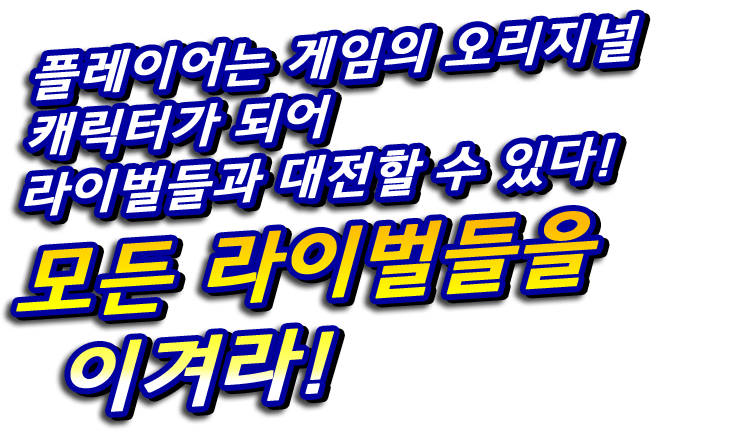 플레이어는 게임의 오리지널 캐릭터가 되어 라이벌들과 대전할 수 있다!

모든 라이벌들을 이겨라!